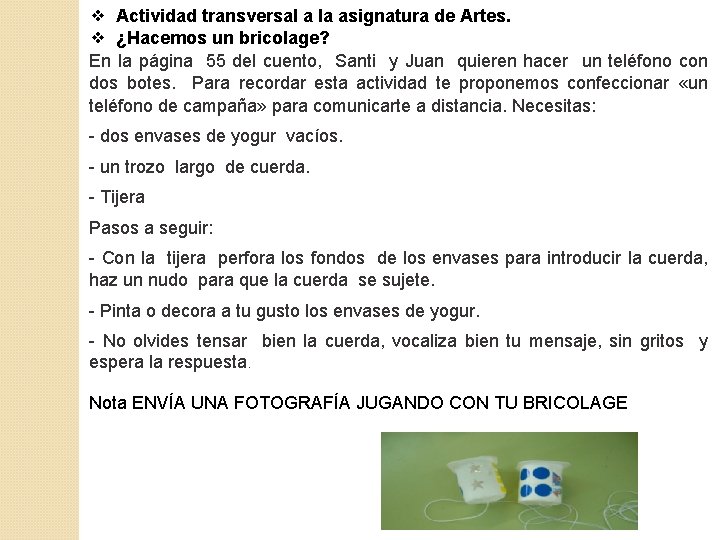 ❖ Actividad transversal a la asignatura de Artes.
❖ ¿Hacemos un bricolage?
En la página 55 del cuento, Santi y Juan quieren hacer un teléfono con dos botes. Para recordar esta actividad te proponemos confeccionar «un teléfono de campaña» para comunicarte a distancia. Necesitas:

- dos envases de yogur vacíos.

- un trozo largo de cuerda.

- Tijera

Pasos a seguir:

- Con la tijera perfora los fondos de los envases para introducir la cuerda, haz un nudo para que la cuerda se sujete.

- Pinta o decora a tu gusto los envases de yogur.

- No olvides tensar bien la cuerda, vocaliza bien tu mensaje, sin gritos y espera la respuesta.

Nota ENVÍA UNA FOTOGRAFÍA JUGANDO CON TU BRICOLAGE